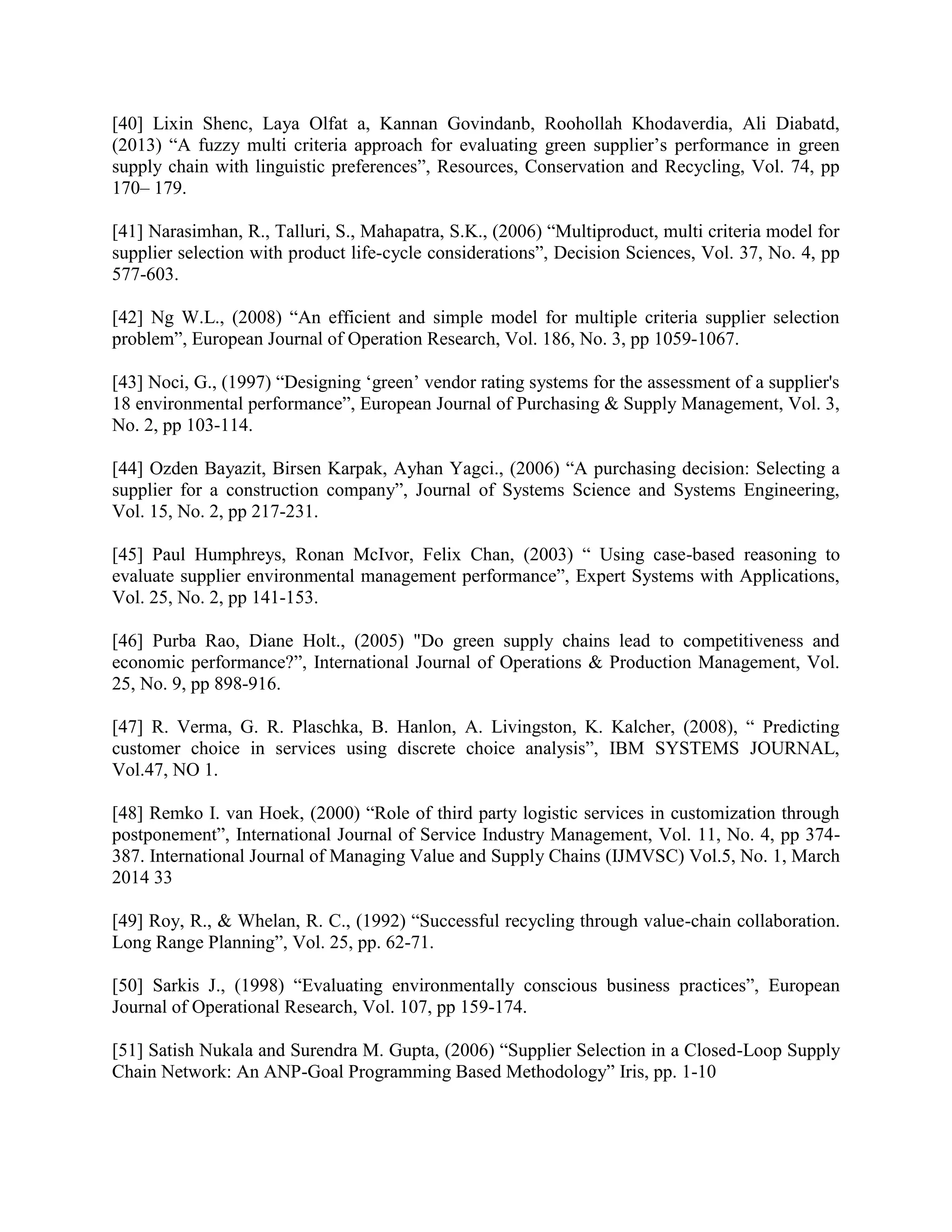 [40] Lixin Shenc, Laya Olfat a, Kannan Govindanb, Roohollah Khodaverdia, Ali Diabatd, (2013) “A fuzzy multi criteria approach for evaluating green supplier’s performance in green supply chain with linguistic preferences”, Resources, Conservation and Recycling, Vol. 74, pp 170– 179.

[41] Narasimhan, R., Talluri, S., Mahapatra, S.K., (2006) “Multiproduct, multi criteria model for supplier selection with product life-cycle considerations”, Decision Sciences, Vol. 37, No. 4, pp 577-603.

[42] Ng W.L., (2008) “An efficient and simple model for multiple criteria supplier selection problem”, European Journal of Operation Research, Vol. 186, No. 3, pp 1059-1067.

[43] Noci, G., (1997) “Designing ‘green’ vendor rating systems for the assessment of a supplier's 18 environmental performance”, European Journal of Purchasing & Supply Management, Vol. 3, No. 2, pp 103-114.

[44] Ozden Bayazit, Birsen Karpak, Ayhan Yagci., (2006) “A purchasing decision: Selecting a supplier for a construction company”, Journal of Systems Science and Systems Engineering, Vol. 15, No. 2, pp 217-231.

[45] Paul Humphreys, Ronan McIvor, Felix Chan, (2003) “ Using case-based reasoning to evaluate supplier environmental management performance”, Expert Systems with Applications, Vol. 25, No. 2, pp 141-153.

[46] Purba Rao, Diane Holt., (2005) "Do green supply chains lead to competitiveness and economic performance?”, International Journal of Operations & Production Management, Vol. 25, No. 9, pp 898-916.

[47] R. Verma, G. R. Plaschka, B. Hanlon, A. Livingston, K. Kalcher, (2008), “ Predicting customer choice in services using discrete choice analysis”, IBM SYSTEMS JOURNAL, Vol.47, NO 1.

[48] Remko I. van Hoek, (2000) “Role of third party logistic services in customization through postponement”, International Journal of Service Industry Management, Vol. 11, No. 4, pp 374-387. International Journal of Managing Value and Supply Chains (IJMVSC) Vol.5, No. 1, March 2014 33

[49] Roy, R., & Whelan, R. C., (1992) “Successful recycling through value-chain collaboration. Long Range Planning”, Vol. 25, pp. 62-71.

[50] Sarkis J., (1998) “Evaluating environmentally conscious business practices”, European Journal of Operational Research, Vol. 107, pp 159-174.

[51] Satish Nukala and Surendra M. Gupta, (2006) “Supplier Selection in a Closed-Loop Supply Chain Network: An ANP-Goal Programming Based Methodology” Iris, pp. 1-10